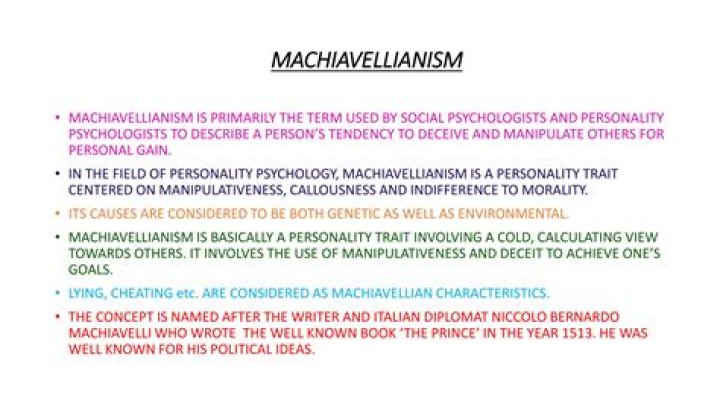 MACHIAVELLIANISM

• MACHIAVELLIANISM IS PRIMARILY THE TERM USED BY SOCIAL PSYCHOLOGISTS AND PERSONALITY PSYCHOLOGISTS TO DESCRIBE A PERSON'S TENDENCY TO DECEIVE AND MANIPULATE OTHERS FOR PERSONAL GAIN.
• IN THE FIELD OF PERSONALITY PSYCHOLOGY, MACHIAVELLIANISM IS A PERSONALITY TRAIT CENTERED ON MANIPULATIVENESS, CALLOUSNESS AND INDIFFERENCE TO MORALITY.
• ITS CAUSES ARE CONSIDERED TO BE BOTH GENETIC AS WELL AS ENVIRONMENTAL.
• MACHIAVELLIANISM IS BASICALLY A PERSONALITY TRAIT INVOLVING A COLD, CALCULATING VIEW TOWARDS OTHERS. IT INVOLVES THE USE OF MANIPULATIVENESS AND DECEIT TO ACHIEVE ONE'S GOALS.
• LYING, CHEATING etc. ARE CONSIDERED AS MACHIAVELLIAN CHARACTERISTICS.
• THE CONCEPT IS NAMED AFTER THE WRITER AND ITALIAN DIPLOMAT NICCOLO BERNARDO MACHIAVELLI WHO WROTE THE WELL KNOWN BOOK 'THE PRINCE' IN THE YEAR 1513. HE WAS WELL KNOWN FOR HIS POLITICAL IDEAS.